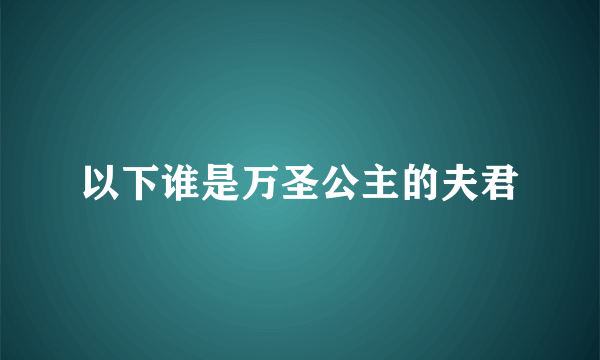 以下谁是万圣公主的夫君